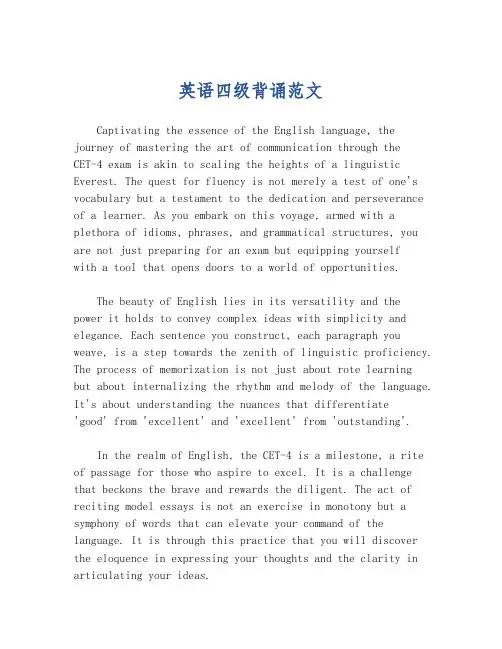 英语四级背诵范文

Captivating the essence of the English language, the journey of mastering the art of communication through the CET-4 exam is akin to scaling the heights of a linguistic Everest. The quest for fluency is not merely a test of one's vocabulary but a testament to the dedication and perseverance of a learner. As you embark on this voyage, armed with a plethora of idioms, phrases, and grammatical structures, you are not just preparing for an exam but equipping yourself with a tool that opens doors to a world of opportunities.

The beauty of English lies in its versatility and the power it holds to convey complex ideas with simplicity and elegance. Each sentence you construct, each paragraph you weave, is a step towards the zenith of linguistic proficiency. The process of memorization is not just about rote learning but about internalizing the rhythm and melody of the language. It's about understanding the nuances that differentiate 'good' from 'excellent' and 'excellent' from 'outstanding'.

In the realm of English, the CET-4 is a milestone, a rite of passage for those who aspire to excel. It is a challenge that beckons the brave and rewards the diligent. The act of reciting model essays is not an exercise in monotony but a symphony of words that can elevate your command of the language. It is through this practice that you will discover the eloquence in expressing your thoughts and the clarity in articulating your ideas.